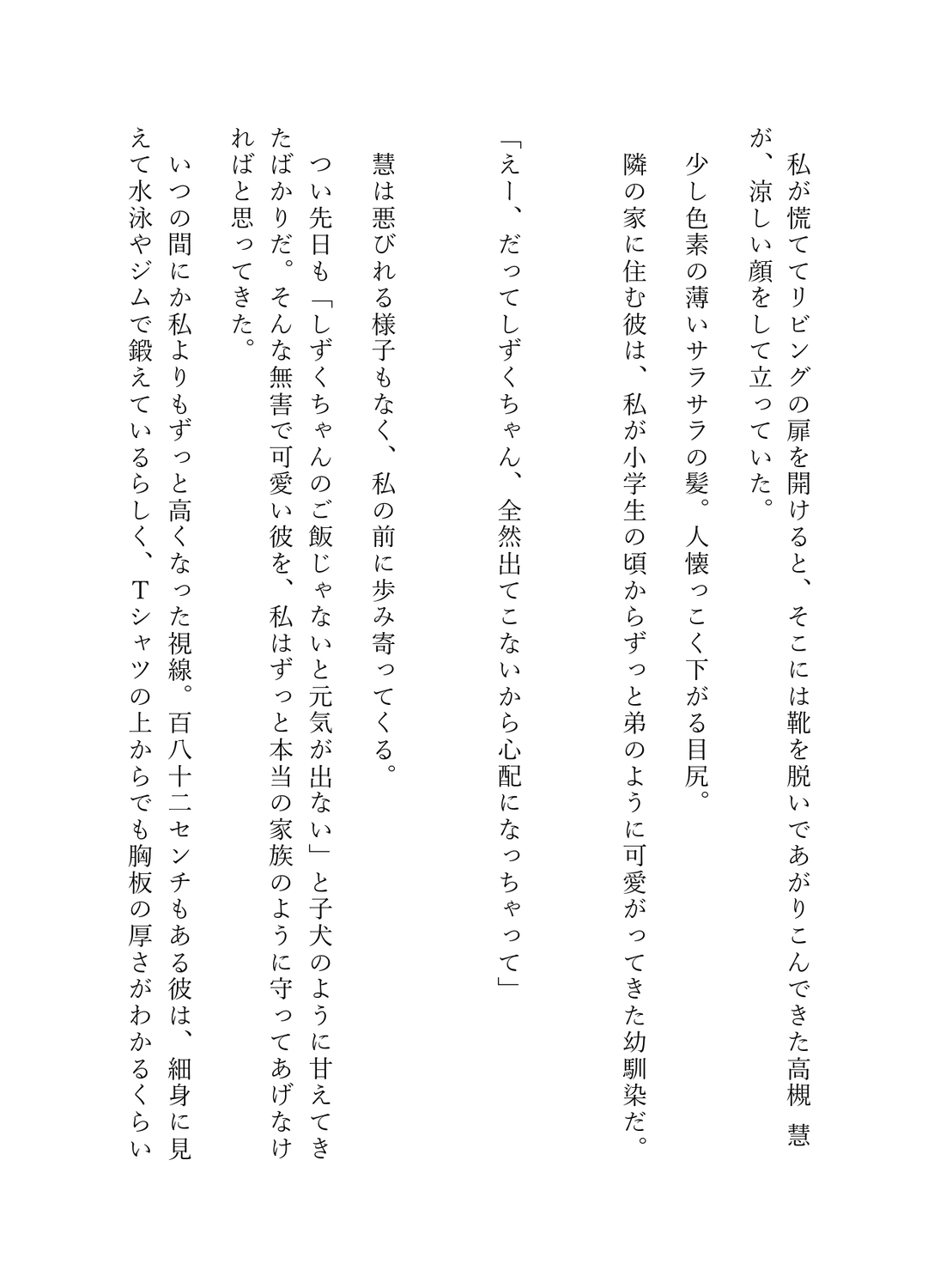 私が慌ててリビングの扉を開けると、そこには靴を脱いであがりこんできた高槻　慧が、涼しい顔をして立っていた。

少し色素の薄いサラサラの髪。人懐っこく下がる目尻。

隣の家に住む彼は、私が小学生の頃からずっと弟のように可愛がってきた幼馴染だ。

「えー、だってしずくちゃん、全然出てこないから心配になっちゃって」

慧は悪びれる様子もなく、私の前に歩み寄ってくる。

つい先日も「しずくちゃんのご飯じゃないと元気が出ない」と子犬のように甘えてきたばかりだ。そんな無害で可愛い彼を、私はずっと本当の家族のように守ってあげなければと思ってきた。

いつの間にか私よりもずっと高くなった視線。百八十二センチもある彼は、細身に見えて水泳やジムで鍛えているらしく、Tシャツの上からでも胸板の厚さがわかるくらい